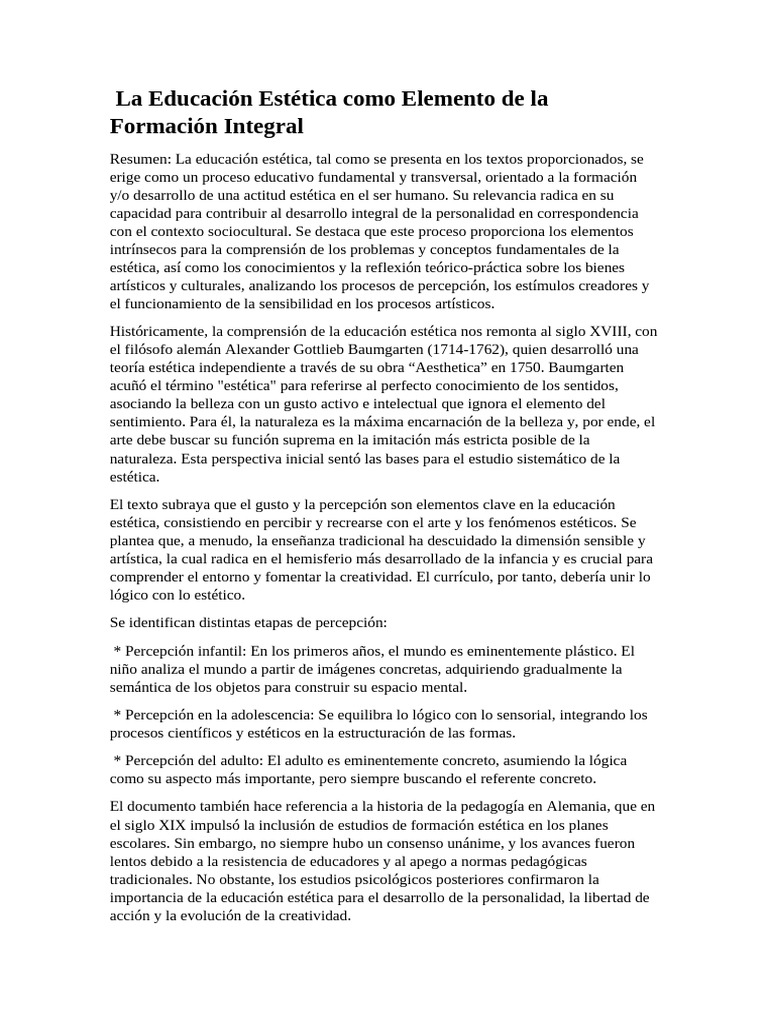 La Educación Estética como Elemento de la Formación Integral

Resumen: La educación estética, tal como se presenta en los textos proporcionados, se erige como un proceso educativo fundamental y transversal, orientado a la formación y/o desarrollo de una actitud estética en el ser humano. Su relevancia radica en su capacidad para contribuir al desarrollo integral de la personalidad en correspondencia con el contexto sociocultural. Se destaca que este proceso proporciona los elementos intrínsecos para la comprensión de los problemas y conceptos fundamentales de la estética, así como los conocimientos y la reflexión teórico-práctica sobre los bienes artísticos y culturales, analizando los procesos de percepción, los estímulos creadores y el funcionamiento de la sensibilidad en los procesos artísticos.

Históricamente, la comprensión de la educación estética nos remonta al siglo XVIII, con el filósofo alemán Alexander Gottlieb Baumgarten (1714-1762), quien desarrolló una teoría estética independiente a través de su obra “Aesthetica” en 1750. Baumgarten acuñó el término "estética" para referirse al perfecto conocimiento de los sentidos, asociando la belleza con un gusto activo e intelectual que ignora el elemento del sentimiento. Para él, la naturaleza es la máxima encarnación de la belleza y, por ende, el arte debe buscar su función suprema en la imitación más estricta posible de la naturaleza. Esta perspectiva inicial sentó las bases para el estudio sistemático de la estética.

El texto subraya que el gusto y la percepción son elementos clave en la educación estética, consistiendo en percibir y recrearse con el arte y los fenómenos estéticos. Se plantea que, a menudo, la enseñanza tradicional ha descuidado la dimensión sensible y artística, la cual radica en el hemisferio más desarrollado de la infancia y es crucial para comprender el entorno y fomentar la creatividad. El currículo, por tanto, debería unir lo lógico con lo estético.

Se identifican distintas etapas de percepción:

* Percepción infantil: En los primeros años, el mundo es eminentemente plástico. El niño analiza el mundo a partir de imágenes concretas, adquiriendo gradualmente la semántica de los objetos para construir su espacio mental.

* Percepción en la adolescencia: Se equilibra lo lógico con lo sensorial, integrando los procesos científicos y estéticos en la estructuración de las formas.

* Percepción del adulto: El adulto es eminentemente concreto, asumiendo la lógica como su aspecto más importante, pero siempre buscando el referente concreto.

El documento también hace referencia a la historia de la pedagogía en Alemania, que en el siglo XIX impulsó la inclusión de estudios de formación estética en los planes escolares. Sin embargo, no siempre hubo un consenso unánime, y los avances fueron lentos debido a la resistencia de educadores y al apego a normas pedagógicas tradicionales. No obstante, los estudios psicológicos posteriores confirmaron la importancia de la educación estética para el desarrollo de la personalidad, la libertad de acción y la evolución de la creatividad.